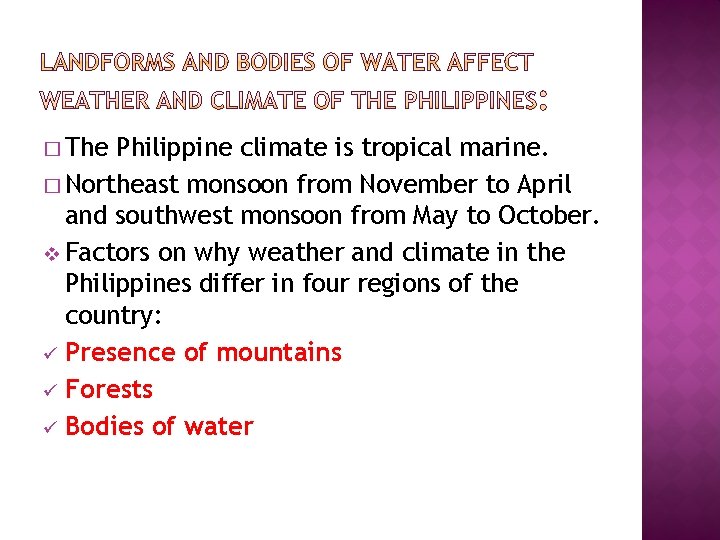 LANDFORMS AND BODIES OF WATER AFFECT WEATHER AND CLIMATE OF THE PHILIPPINES:

□ The Philippine climate is tropical marine.
□ Northeast monsoon from November to April and southwest monsoon from May to October.
❖ Factors on why weather and climate in the Philippines differ in four regions of the country:
✓ Presence of mountains
✓ Forests
✓ Bodies of water